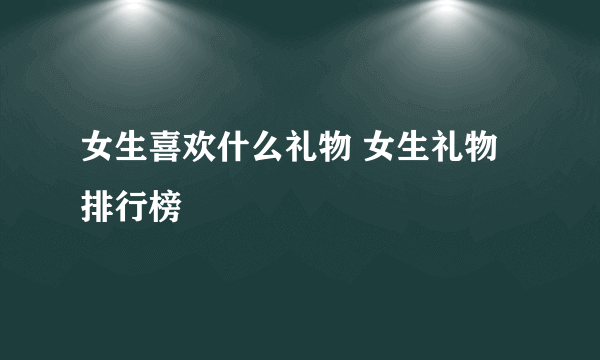 女生喜欢什么礼物 女生礼物排行榜